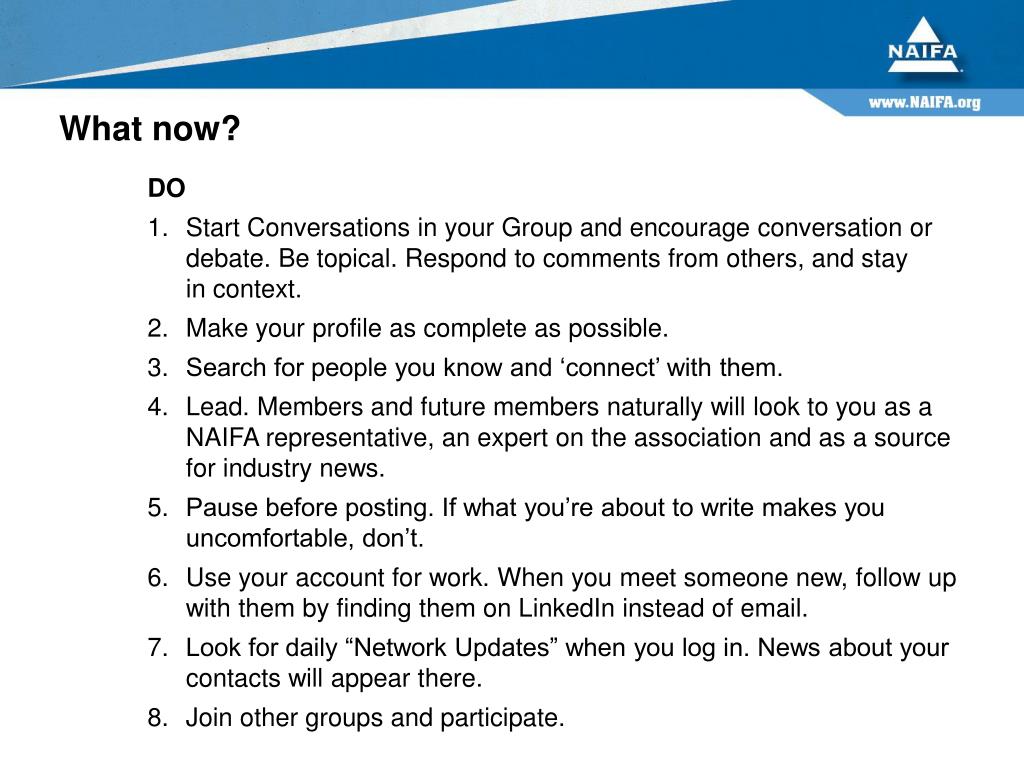 NAIFA

www.NAIFA.org

What now?

DO

1. Start Conversations in your Group and encourage conversation or debate. Be topical. Respond to comments from others, and stay in context.

2. Make your profile as complete as possible.

3. Search for people you know and ‘connect’ with them.

4. Lead. Members and future members naturally will look to you as a NAIFA representative, an expert on the association and as a source for industry news.

5. Pause before posting. If what you’re about to write makes you uncomfortable, don’t.

6. Use your account for work. When you meet someone new, follow up with them by finding them on LinkedIn instead of email.

7. Look for daily “Network Updates” when you log in. News about your contacts will appear there.

8. Join other groups and participate.